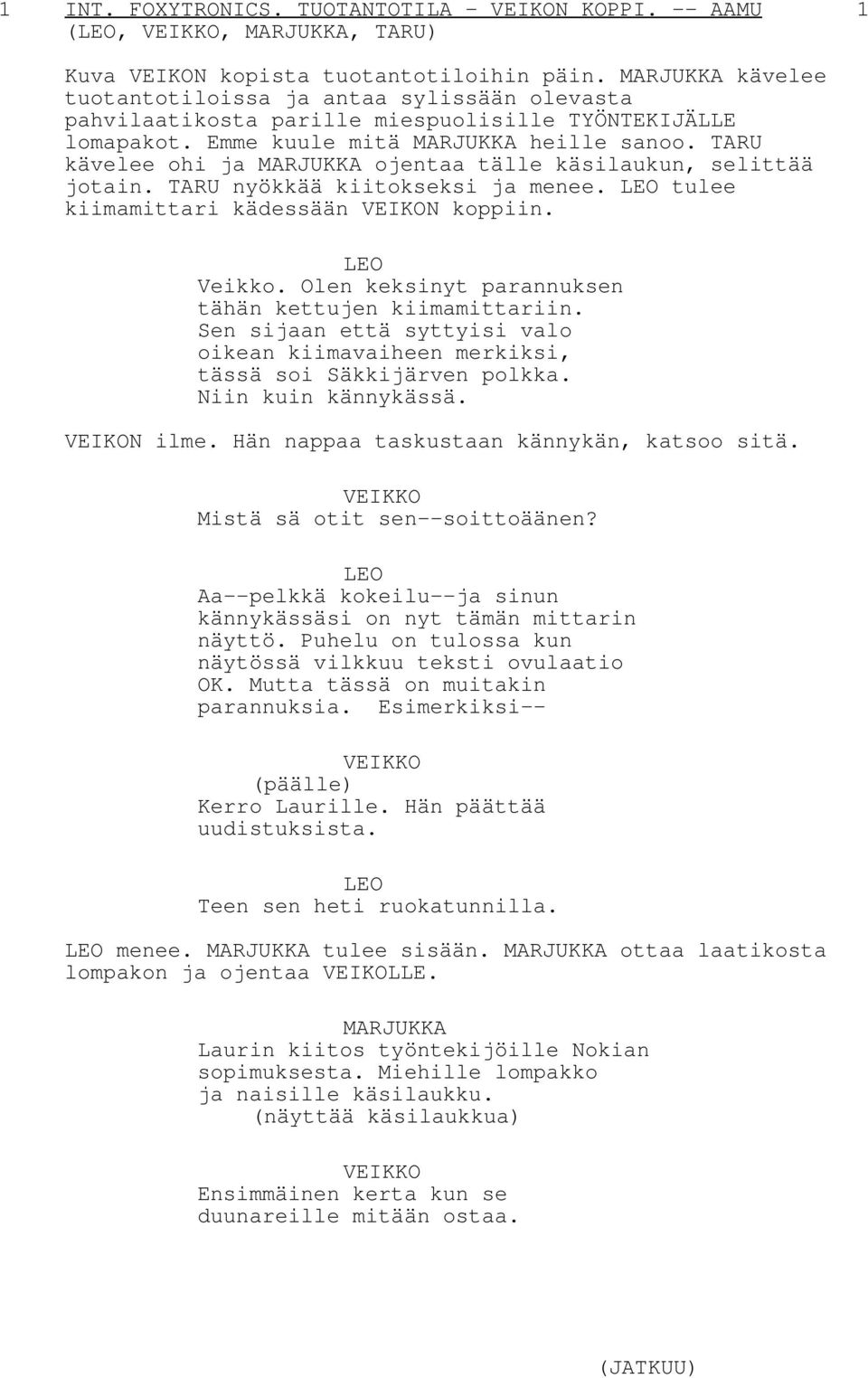 1 INT. FOXYTRONICS. TUOTANTOTILA - VEIKON KOPPI. -- AAMU 1
(LEO, VEIKKO, MARJUKKA, TARU)

Kuva VEIKON kopista tuotantotiloihin päin. MARJUKKA kävelee tuotantotiloissa ja antaa sylissään olevasta pahvilaatikosta parille miespuolisille TYÖNTEKIJÄLLE lomapakot. Emme kuule mitä MARJUKKA heille sanoo. TARU kävelee ohi ja MARJUKKA ojentaa tälle käsilaukun, selittää jotain. TARU nyökkää kiitokseksi ja menee. LEO tulee kiimamittari kädessään VEIKON koppiin.

LEO
Veikko. Olen keksinyt parannuksen tähän kettujen kiimamittariin. Sen sijaan että syttyisi valo oikean kiimavaiheen merkiksi, tässä soi Säkkijärven polkka. Niin kuin kännykässä.

VEIKON ilme. Hän nappaa taskustaan kännykän, katsoo sitä.

VEIKKO
Mistä sä otit sen--soittoäänen?

LEO
Aa--pelkkä kokeilu--ja sinun kännykässäsi on nyt tämän mittarin näyttö. Puhelu on tulossa kun näytössä vilkkuu teksti ovulaatio OK. Mutta tässä on muitakin parannuksia. Esimerkiksi--

VEIKKO
(päälle)
Kerro Laurille. Hän päättää uudistuksista.

LEO
Teen sen heti ruokatunnilla.

LEO menee. MARJUKKA tulee sisään. MARJUKKA ottaa laatikosta lompakon ja ojentaa VEIKOLLE.

MARJUKKA
Laurin kiitos työntekijöille Nokian sopimuksesta. Miehille lompakko ja naisille käsilaukku.
(näyttää käsilaukkua)

VEIKKO
Ensimmäinen kerta kun se duunareille mitään ostaa.

(JATKUU)